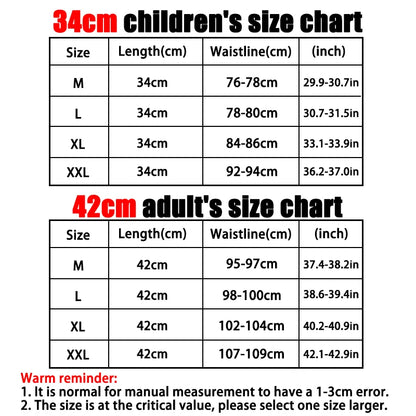 34cm children's size chart

| Size | Length(cm) | Waistline(cm) | (inch) |
|---|---|---|---|
| M | 34cm | 76-78cm | 29.9-30.7in |
| L | 34cm | 78-80cm | 30.7-31.5in |
| XL | 34cm | 84-86cm | 33.1-33.9in |
| XXL | 34cm | 92-94cm | 36.2-37.0in |

42cm adult's size chart

| Size | Length(cm) | Waistline(cm) | (inch) |
|---|---|---|---|
| M | 42cm | 95-97cm | 37.4-38.2in |
| L | 42cm | 98-100cm | 38.6-39.4in |
| XL | 42cm | 102-104cm | 40.2-40.9in |
| XXL | 42cm | 107-109cm | 42.1-42.9in |

Warm reminder:
1. It is normal for manual measurement to have a 1-3cm error.
2. The size is at the critical value, please select one size larger.